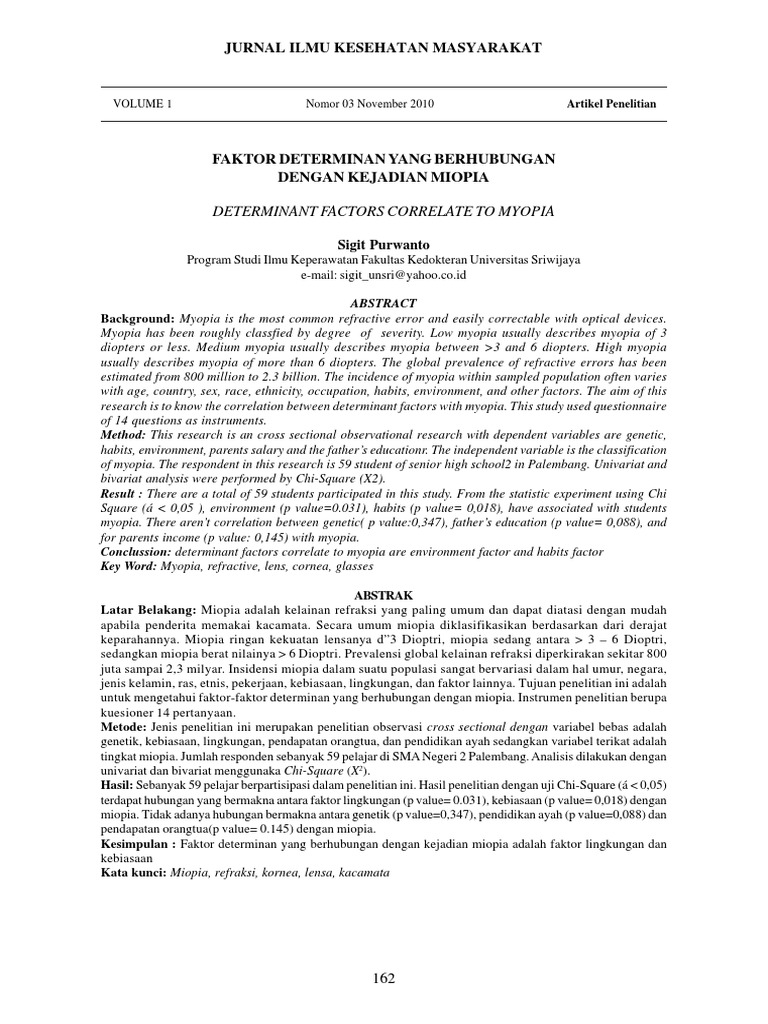 JURNAL ILMU KESEHATAN MASYARAKAT

VOLUME 1 Nomor 03 November 2010 Artikel Penelitian

FAKTOR DETERMINAN YANG BERHUBUNGAN DENGAN KEJADIAN MIOPIA

DETERMINANT FACTORS CORRELATE TO MYOPIA

Sigit Purwanto
Program Studi Ilmu Keperawatan Fakultas Kedokteran Universitas Sriwijaya
e-mail: sigit_unsri@yahoo.co.id

ABSTRACT

Background: Myopia is the most common refractive error and easily correctable with optical devices. Myopia has been roughly classfied by degree of severity. Low myopia usually describes myopia of 3 diopters or less. Medium myopia usually describes myopia between >3 and 6 diopters. High myopia usually describes myopia of more than 6 diopters. The global prevalence of refractive errors has been estimated from 800 million to 2.3 billion. The incidence of myopia within sampled population often varies with age, country, sex, race, ethnicity, occupation, habits, environment, and other factors. The aim of this research is to know the correlation between determinant factors with myopia. This study used questionnaire of 14 questions as instruments.
Method: This research is an cross sectional observational research with dependent variables are genetic, habits, environment, parents salary and the father's educationr. The independent variable is the classification of myopia. The respondent in this research is 59 student of senior high school2 in Palembang. Univariat and bivariat analysis were performed by Chi-Square (X2).
Result : There are a total of 59 students participated in this study. From the statistic experiment using Chi Square (á < 0,05 ), environment (p value=0.031), habits (p value= 0,018), have associated with students myopia. There aren't correlation between genetic( p value:0,347), father's education (p value= 0,088), and for parents income (p value: 0,145) with myopia.
Conclussion: determinant factors correlate to myopia are environment factor and habits factor
Key Word: Myopia, refractive, lens, cornea, glasses

ABSTRAK

Latar Belakang: Miopia adalah kelainan refraksi yang paling umum dan dapat diatasi dengan mudah apabila penderita memakai kacamata. Secara umum miopia diklasifikasikan berdasarkan dari derajat keparahannya. Miopia ringan kekuatan lensanya d"3 Dioptri, miopia sedang antara > 3 – 6 Dioptri, sedangkan miopia berat nilainya > 6 Dioptri. Prevalensi global kelainan refraksi diperkirakan sekitar 800 juta sampai 2,3 milyar. Insidensi miopia dalam suatu populasi sangat bervariasi dalam hal umur, negara, jenis kelamin, ras, etnis, pekerjaan, kebiasaan, lingkungan, dan faktor lainnya. Tujuan penelitian ini adalah untuk mengetahui faktor-faktor determinan yang berhubungan dengan miopia. Instrumen penelitian berupa kuesioner 14 pertanyaan.
Metode: Jenis penelitian ini merupakan penelitian observasi cross sectional dengan variabel bebas adalah genetik, kebiasaan, lingkungan, pendapatan orangtua, dan pendidikan ayah sedangkan variabel terikat adalah tingkat miopia. Jumlah responden sebanyak 59 pelajar di SMA Negeri 2 Palembang. Analisis dilakukan dengan univariat dan bivariat menggunaka Chi-Square ($X^2$).
Hasil: Sebanyak 59 pelajar berpartisipasi dalam penelitian ini. Hasil penelitian dengan uji Chi-Square (á < 0,05) terdapat hubungan yang bermakna antara faktor lingkungan (p value= 0.031), kebiasaan (p value= 0,018) dengan miopia. Tidak adanya hubungan bermakna antara genetik (p value=0,347), pendidikan ayah (p value=0,088) dan pendapatan orangtua(p value= 0.145) dengan miopia.
Kesimpulan : Faktor determinan yang berhubungan dengan kejadian miopia adalah faktor lingkungan dan kebiasaan
Kata kunci: Miopia, refraksi, kornea, lensa, kacamata

162